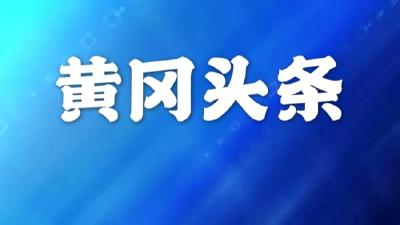 黄冈头条